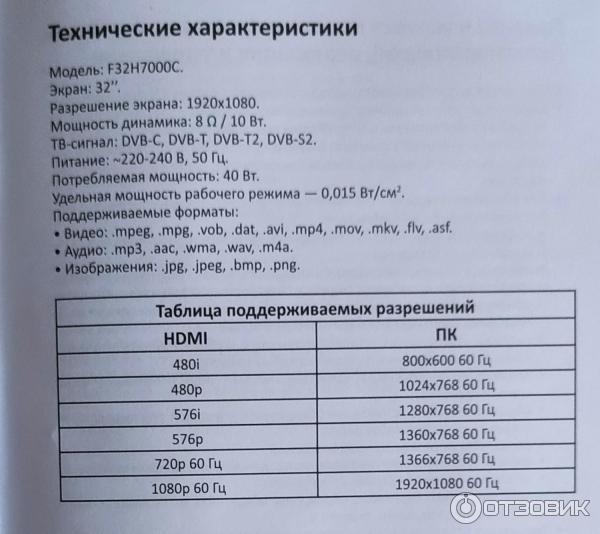 Технические характеристики

Модель: F32H7000C.
Экран: 32''.
Разрешение экрана: 1920x1080.
Мощность динамика: 8 Ω / 10 Вт.
ТВ-сигнал: DVB-C, DVB-T, DVB-T2, DVB-S2.
Питание: ~220-240 В, 50 Гц.
Потребляемая мощность: 40 Вт.
Удельная мощность рабочего режима — 0,015 Вт/см$^2$.
Поддерживаемые форматы:
• Видео: .mpeg, .mpg, .vob, .dat, .avi, .mp4, .mov, .mkv, .flv, .asf.
• Аудио: .mp3, .aac, .wma, .wav, .m4a.
• Изображения: .jpg, .jpeg, .bmp, .png.

| Таблица поддерживаемых разрешений | |
|---|---|
| HDMI | ПК |
| 480i | 800x600 60 Гц |
| 480p | 1024x768 60 Гц |
| 576i | 1280x768 60 Гц |
| 576p | 1360x768 60 Гц |
| 720p 60 Гц | 1366x768 60 Гц |
| 1080p 60 Гц | 1920x1080 60 Гц |

ОТЗОВИК